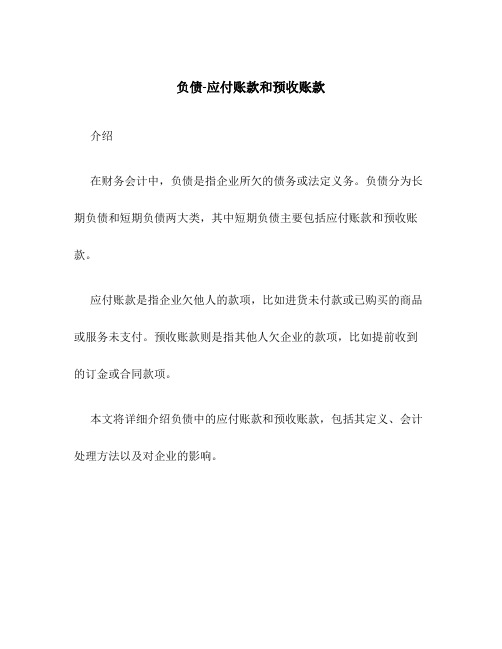 负债-应付账款和预收账款

介绍

在财务会计中，负债是指企业所欠的债务或法定义务。负债分为长期负债和短期负债两大类，其中短期负债主要包括应付账款和预收账款。

应付账款是指企业欠他人的款项，比如进货未付款或已购买的商品或服务未支付。预收账款则是指其他人欠企业的款项，比如提前收到的订金或合同款项。

本文将详细介绍负债中的应付账款和预收账款，包括其定义、会计处理方法以及对企业的影响。